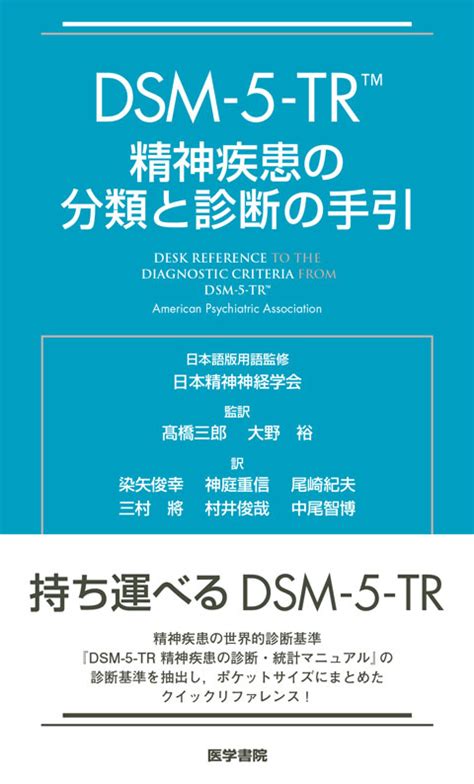 DSM-5-TR™
精神疾患の
分類と診断の手引

DESK REFERENCE TO THE
DIAGNOSTIC CRITERIA FROM
DSM-5-TR™
American Psychiatric Association

日本語版用語監修
日本精神神経学会

監訳
髙橋三郎　大野　裕

訳
染矢俊幸　神庭重信　尾崎紀夫
三村　將　村井俊哉　中尾智博

持ち運べる DSM-5-TR

精神疾患の世界的診断基準
『DSM-5-TR 精神疾患の診断・統計マニュアル』の
診断基準を抽出し，ポケットサイズにまとめた
クイックリファレンス！

医学書院